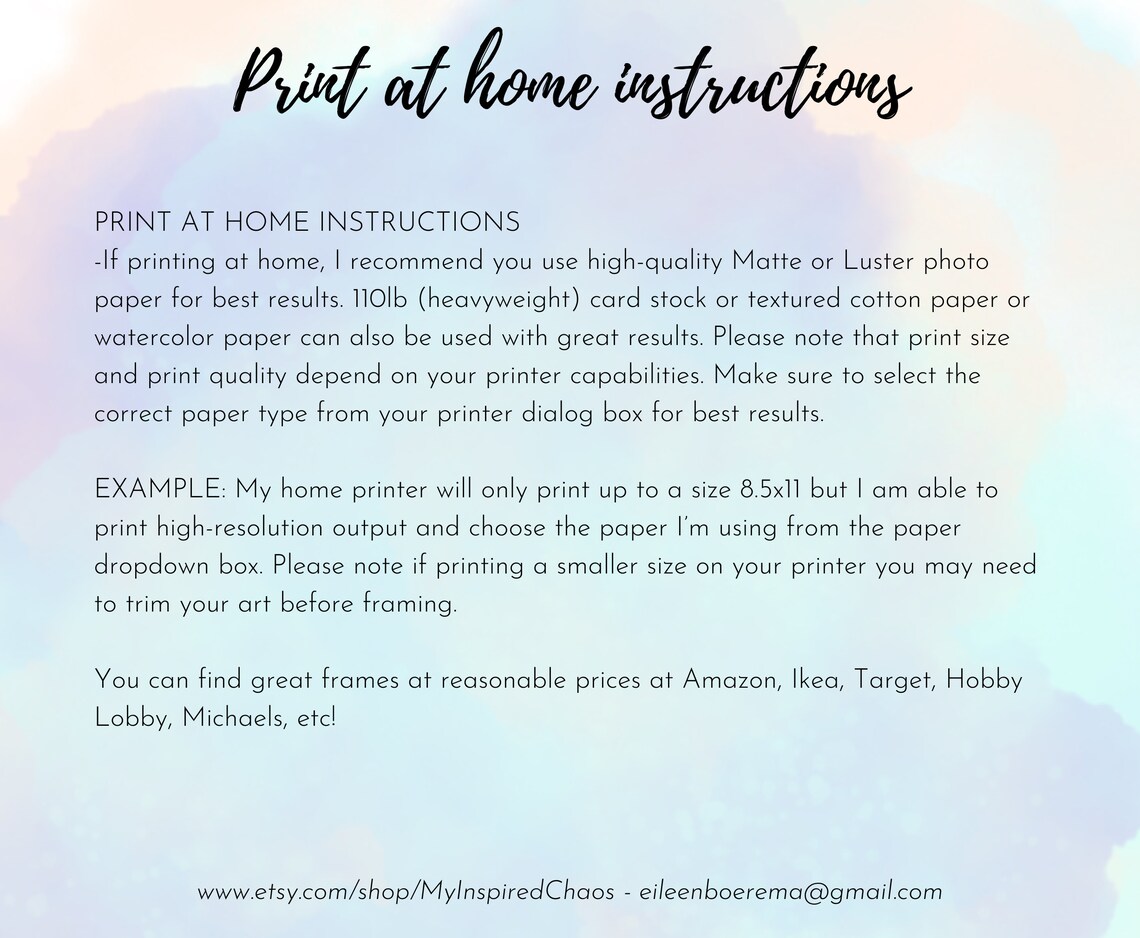 Print at home instructions

PRINT AT HOME INSTRUCTIONS
-If printing at home, I recommend you use high-quality Matte or Luster photo paper for best results. 110lb (heavyweight) card stock or textured cotton paper or watercolor paper can also be used with great results. Please note that print size and print quality depend on your printer capabilities. Make sure to select the correct paper type from your printer dialog box for best results.

EXAMPLE: My home printer will only print up to a size 8.5x11 but I am able to print high-resolution output and choose the paper I'm using from the paper dropdown box. Please note if printing a smaller size on your printer you may need to trim your art before framing.

You can find great frames at reasonable prices at Amazon, Ikea, Target, Hobby Lobby, Michaels, etc!

www.etsy.com/shop/MyInspiredChaos - eileenboerema@gmail.com